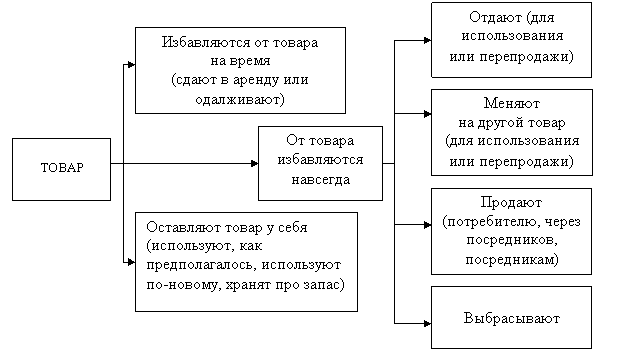 ТОВАР

Избавляются от товара на время (сдают в аренду или одалживают)

От товара избавляются навсегда

Оставляют товар у себя (используют, как предполагалось, используют по-новому, хранят про запас)

Отдают (для использования или перепродажи)

Меняют на другой товар (для использования или перепродажи)

Продают (потребителю, через посредников, посредникам)

Выбрасывают